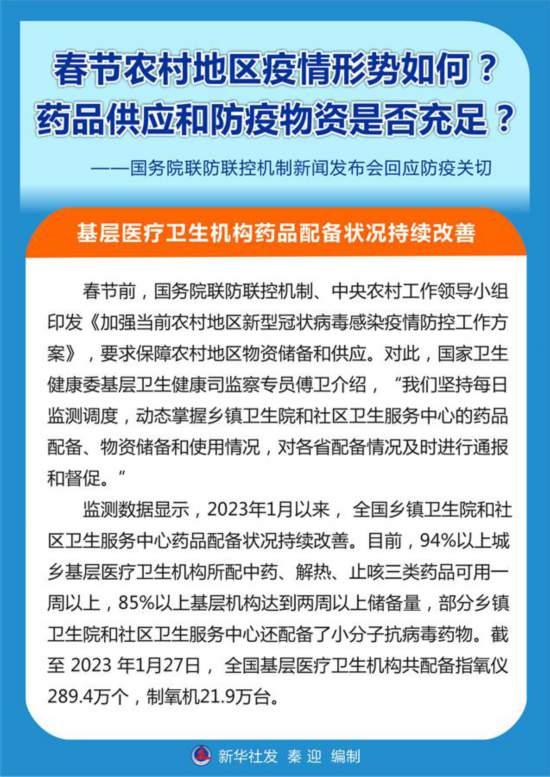 春节农村地区疫情形势如何？
药品供应和防疫物资是否充足？

——国务院联防联控机制新闻发布会回应防疫关切

基层医疗卫生机构药品配备状况持续改善

春节前，国务院联防联控机制、中央农村工作领导小组印发《加强当前农村地区新型冠状病毒感染疫情防控工作方案》，要求保障农村地区物资储备和供应。对此，国家卫生健康委基层卫生健康司监察专员傅卫介绍，“我们坚持每日监测调度，动态掌握乡镇卫生院和社区卫生服务中心的药品配备、物资储备和使用情况，对各省配备情况及时进行通报和督促。”

监测数据显示，2023年1月以来，全国乡镇卫生院和社区卫生服务中心药品配备状况持续改善。目前，94%以上城乡基层医疗卫生机构所配中药、解热、止咳三类药品可用一周以上，85%以上基层机构达到两周以上储备量，部分乡镇卫生院和社区卫生服务中心还配备了小分子抗病毒药物。截至 2023 年1月27日，全国基层医疗卫生机构共配备指氧仪289.4万个，制氧机21.9万台。

新华社发 秦 迎 编制